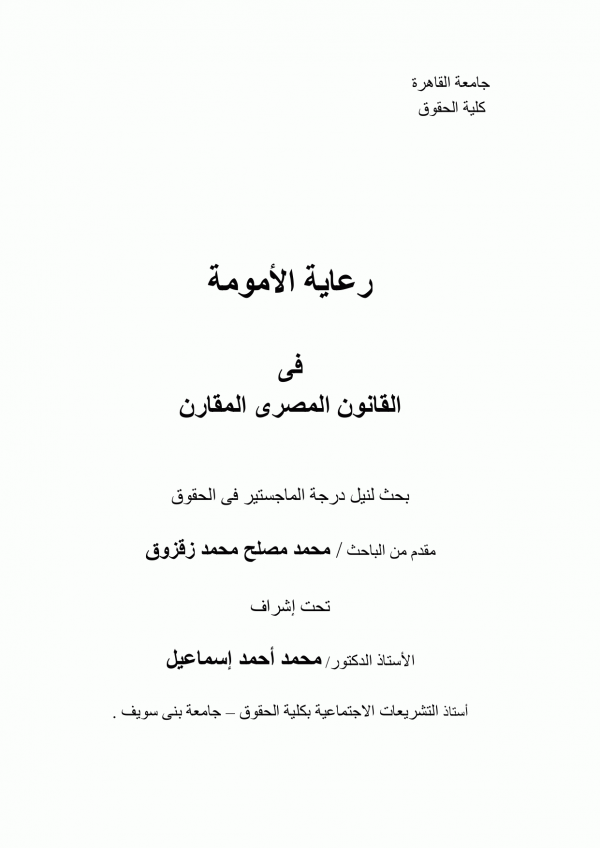 جامعة القاهرة
كلية الحقوق

رعاية الأمومة

فى
القانون المصرى المقارن

بحث لنيل درجة الماجستير فى الحقوق

مقدم من الباحث / محمد مصلح محمد زقزوق

تحت إشراف

الأستاذ الدكتور/ محمد أحمد إسماعيل

أستاذ التشريعات الاجتماعية بكلية الحقوق – جامعة بنى سويف .